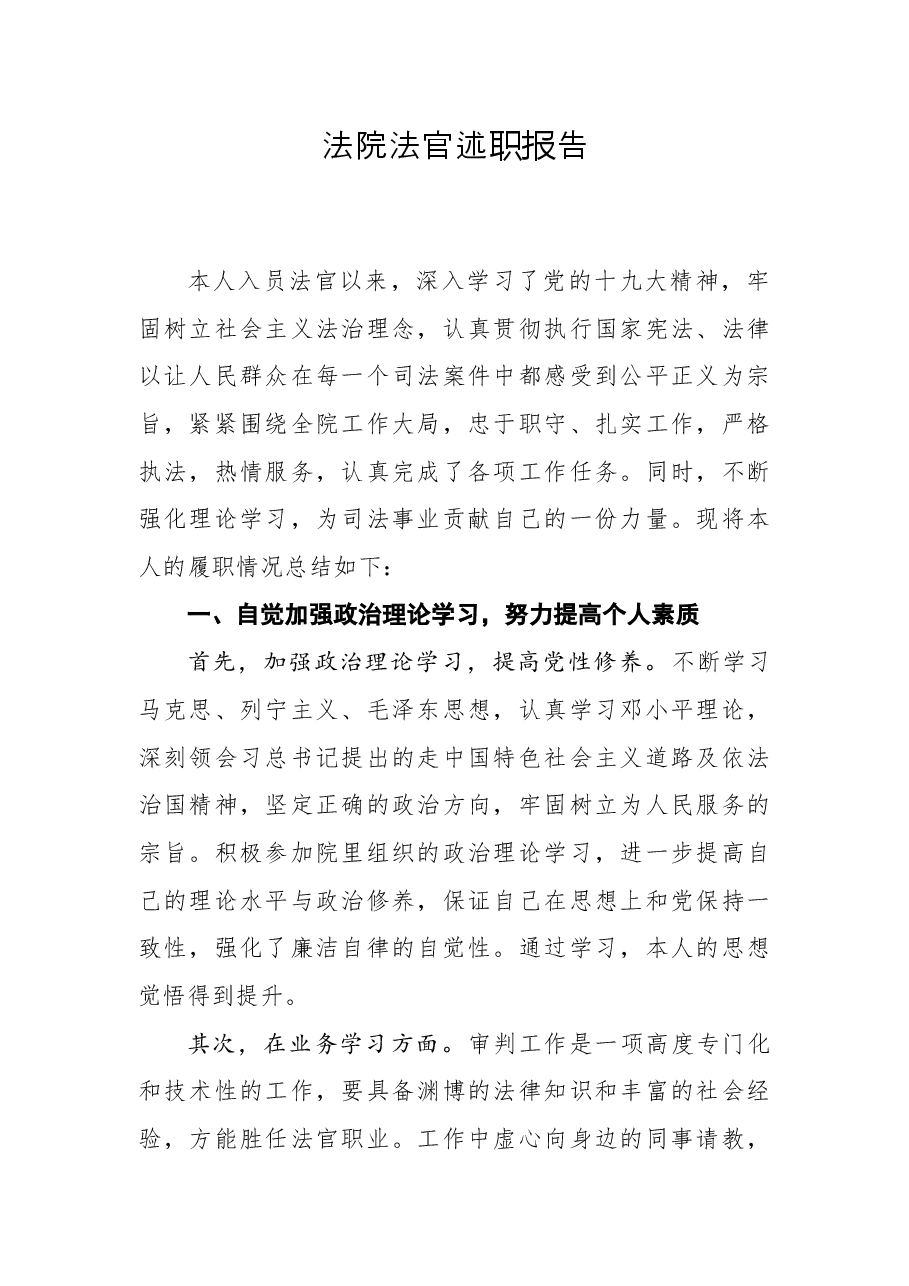 法院法官述职报告

本人入员法官以来，深入学习了党的十九大精神，牢固树立社会主义法治理念，认真贯彻执行国家宪法、法律以让人民群众在每一个司法案件中都感受到公平正义为宗旨，紧紧围绕全院工作大局，忠于职守、扎实工作，严格执法，热情服务，认真完成了各项工作任务。同时，不断强化理论学习，为司法事业贡献自己的一份力量。现将本人的履职情况总结如下：

一、自觉加强政治理论学习，努力提高个人素质

首先，加强政治理论学习，提高党性修养。不断学习马克思、列宁主义、毛泽东思想，认真学习邓小平理论，深刻领会习总书记提出的走中国特色社会主义道路及依法治国精神，坚定正确的政治方向，牢固树立为人民服务的宗旨。积极参加院里组织的政治理论学习，进一步提高自己的理论水平与政治修养，保证自己在思想上和党保持一致性，强化了廉洁自律的自觉性。通过学习，本人的思想觉悟得到提升。

其次，在业务学习方面。审判工作是一项高度专门化和技术性的工作，要具备渊博的法律知识和丰富的社会经验，方能胜任法官职业。工作中虚心向身边的同事请教，